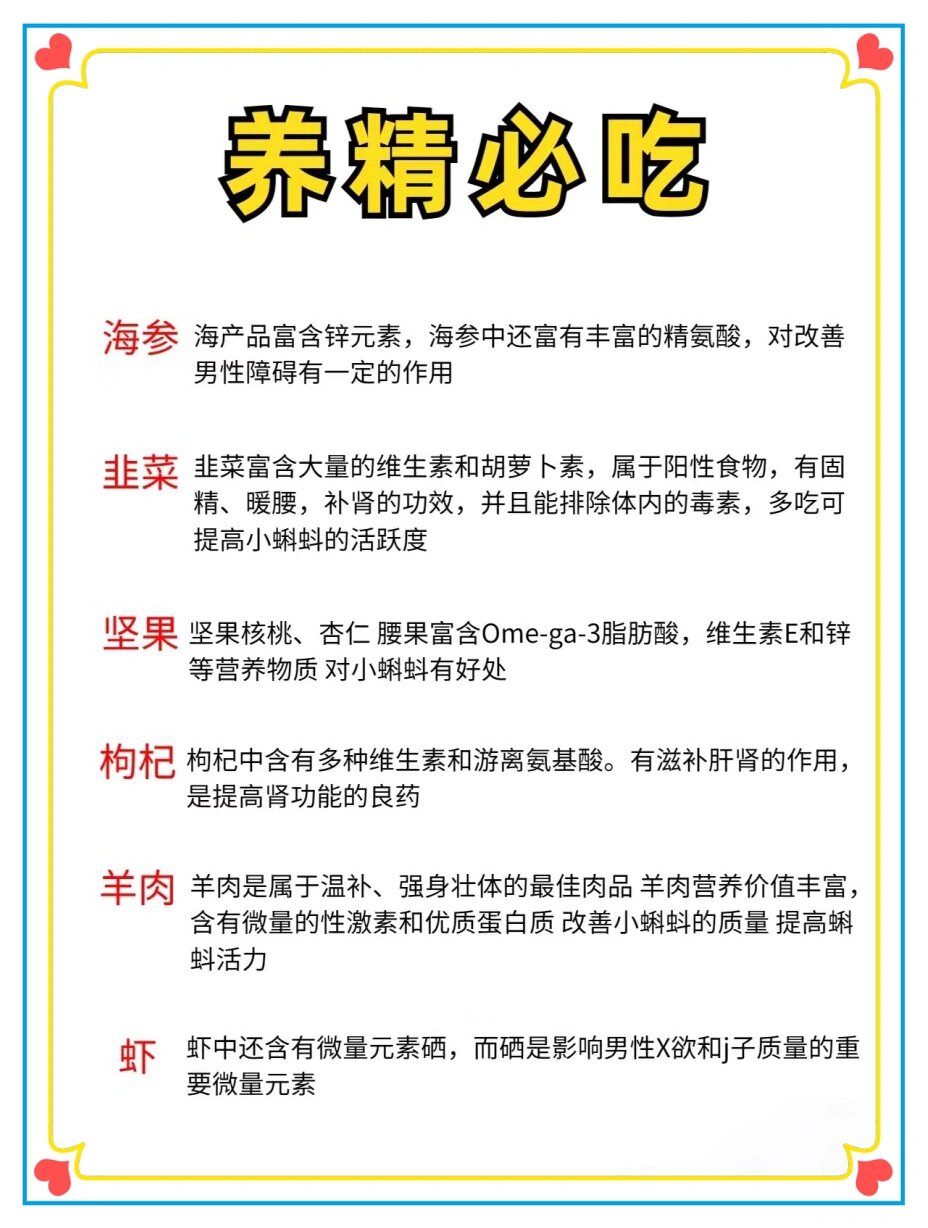 养精必吃

海参 海产品富含锌元素，海参中还富有丰富的精氨酸，对改善男性障碍有一定的作用

韭菜 韭菜富含大量的维生素和胡萝卜素，属于阳性食物，有固精、暖腰，补肾的功效，并且能排除体内的毒素，多吃可提高小蝌蚪的活跃度

坚果 坚果核桃、杏仁 腰果富含Ome-ga-3脂肪酸，维生素E和锌等营养物质 对小蝌蚪有好处

枸杞 枸杞中含有多种维生素和游离氨基酸。有滋补肝肾的作用，是提高肾功能的良药

羊肉 羊肉是属于温补、强身壮体的最佳肉品 羊肉营养价值丰富，含有微量的性激素和优质蛋白质 改善小蝌蚪的质量 提高蝌蚪活力

虾 虾中还含有微量元素硒，而硒是影响男性X欲和j子质量的重要微量元素